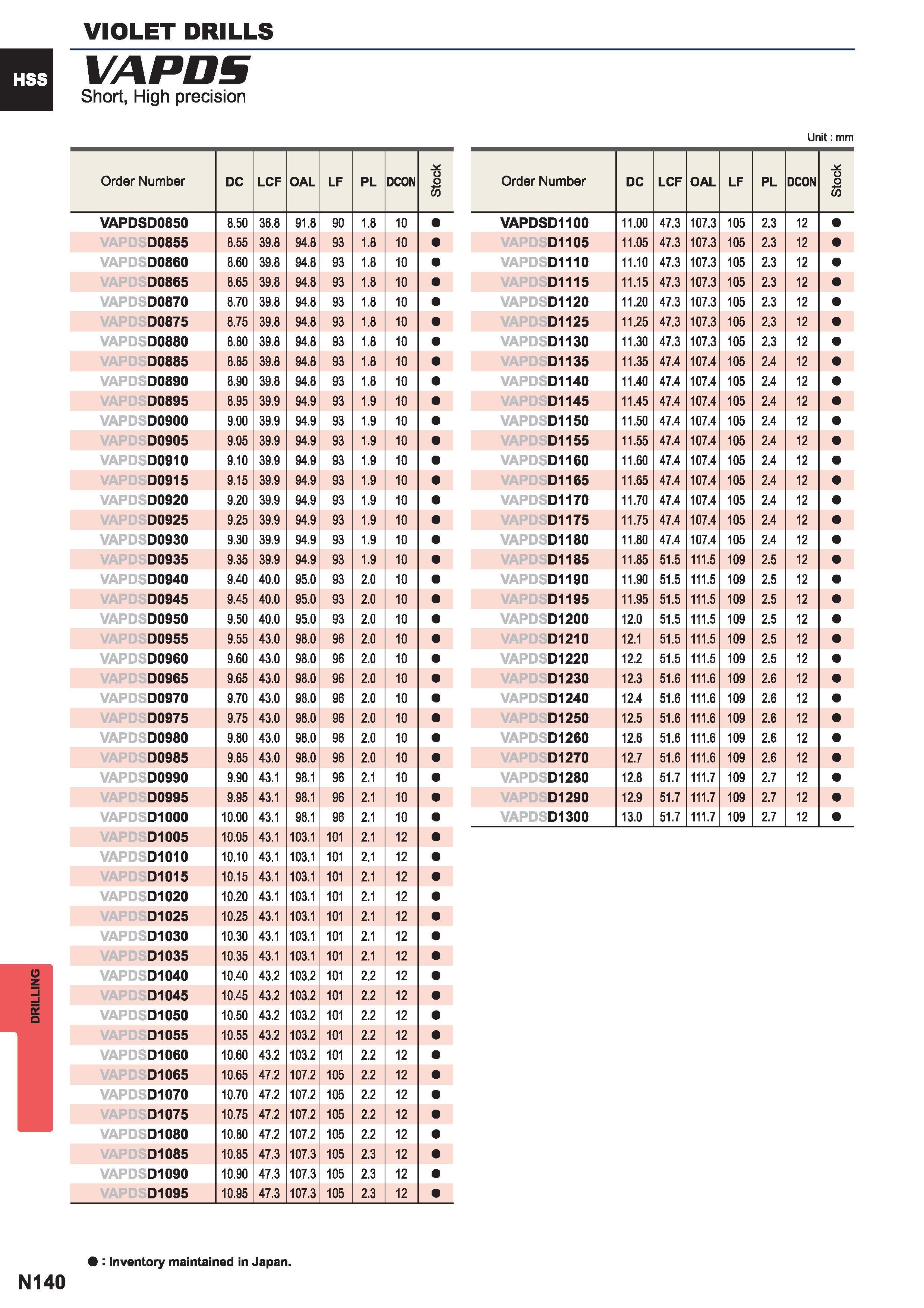 VIOLET DRILLS

HSS

VAPDS

Short, High precision

Unit : mm

| Order Number | DC | LCF | OAL | LF | PL | DCON | Stock |
|---|---|---|---|---|---|---|---|
| VAPDSD0850 | 8.50 | 36.8 | 91.8 | 90 | 1.8 | 10 | ● |
| VAPDSD0855 | 8.55 | 39.8 | 94.8 | 93 | 1.8 | 10 | ● |
| VAPDSD0860 | 8.60 | 39.8 | 94.8 | 93 | 1.8 | 10 | ● |
| VAPDSD0865 | 8.65 | 39.8 | 94.8 | 93 | 1.8 | 10 | ● |
| VAPDSD0870 | 8.70 | 39.8 | 94.8 | 93 | 1.8 | 10 | ● |
| VAPDSD0875 | 8.75 | 39.8 | 94.8 | 93 | 1.8 | 10 | ● |
| VAPDSD0880 | 8.80 | 39.8 | 94.8 | 93 | 1.8 | 10 | ● |
| VAPDSD0885 | 8.85 | 39.8 | 94.8 | 93 | 1.8 | 10 | ● |
| VAPDSD0890 | 8.90 | 39.8 | 94.8 | 93 | 1.8 | 10 | ● |
| VAPDSD0895 | 8.95 | 39.9 | 94.9 | 93 | 1.9 | 10 | ● |
| VAPDSD0900 | 9.00 | 39.9 | 94.9 | 93 | 1.9 | 10 | ● |
| VAPDSD0905 | 9.05 | 39.9 | 94.9 | 93 | 1.9 | 10 | ● |
| VAPDSD0910 | 9.10 | 39.9 | 94.9 | 93 | 1.9 | 10 | ● |
| VAPDSD0915 | 9.15 | 39.9 | 94.9 | 93 | 1.9 | 10 | ● |
| VAPDSD0920 | 9.20 | 39.9 | 94.9 | 93 | 1.9 | 10 | ● |
| VAPDSD0925 | 9.25 | 39.9 | 94.9 | 93 | 1.9 | 10 | ● |
| VAPDSD0930 | 9.30 | 39.9 | 94.9 | 93 | 1.9 | 10 | ● |
| VAPDSD0935 | 9.35 | 39.9 | 94.9 | 93 | 1.9 | 10 | ● |
| VAPDSD0940 | 9.40 | 40.0 | 95.0 | 93 | 2.0 | 10 | ● |
| VAPDSD0945 | 9.45 | 40.0 | 95.0 | 93 | 2.0 | 10 | ● |
| VAPDSD0950 | 9.50 | 40.0 | 95.0 | 93 | 2.0 | 10 | ● |
| VAPDSD0955 | 9.55 | 43.0 | 98.0 | 96 | 2.0 | 10 | ● |
| VAPDSD0960 | 9.60 | 43.0 | 98.0 | 96 | 2.0 | 10 | ● |
| VAPDSD0965 | 9.65 | 43.0 | 98.0 | 96 | 2.0 | 10 | ● |
| VAPDSD0970 | 9.70 | 43.0 | 98.0 | 96 | 2.0 | 10 | ● |
| VAPDSD0975 | 9.75 | 43.0 | 98.0 | 96 | 2.0 | 10 | ● |
| VAPDSD0980 | 9.80 | 43.0 | 98.0 | 96 | 2.0 | 10 | ● |
| VAPDSD0985 | 9.85 | 43.0 | 98.0 | 96 | 2.0 | 10 | ● |
| VAPDSD0990 | 9.90 | 43.1 | 98.1 | 96 | 2.1 | 10 | ● |
| VAPDSD0995 | 9.95 | 43.1 | 98.1 | 96 | 2.1 | 10 | ● |
| VAPDSD1000 | 10.00 | 43.1 | 98.1 | 96 | 2.1 | 10 | ● |
| VAPDSD1005 | 10.05 | 43.1 | 103.1 | 101 | 2.1 | 12 | ● |
| VAPDSD1010 | 10.10 | 43.1 | 103.1 | 101 | 2.1 | 12 | ● |
| VAPDSD1015 | 10.15 | 43.1 | 103.1 | 101 | 2.1 | 12 | ● |
| VAPDSD1020 | 10.20 | 43.1 | 103.1 | 101 | 2.1 | 12 | ● |
| VAPDSD1025 | 10.25 | 43.1 | 103.1 | 101 | 2.1 | 12 | ● |
| VAPDSD1030 | 10.30 | 43.1 | 103.1 | 101 | 2.1 | 12 | ● |
| VAPDSD1035 | 10.35 | 43.1 | 103.1 | 101 | 2.1 | 12 | ● |
| VAPDSD1040 | 10.40 | 43.2 | 103.2 | 101 | 2.2 | 12 | ● |
| VAPDSD1045 | 10.45 | 43.2 | 103.2 | 101 | 2.2 | 12 | ● |
| VAPDSD1050 | 10.50 | 43.2 | 103.2 | 101 | 2.2 | 12 | ● |
| VAPDSD1055 | 10.55 | 43.2 | 103.2 | 101 | 2.2 | 12 | ● |
| VAPDSD1060 | 10.60 | 43.2 | 103.2 | 101 | 2.2 | 12 | ● |
| VAPDSD1065 | 10.65 | 47.2 | 107.2 | 105 | 2.2 | 12 | ● |
| VAPDSD1070 | 10.70 | 47.2 | 107.2 | 105 | 2.2 | 12 | ● |
| VAPDSD1075 | 10.75 | 47.2 | 107.2 | 105 | 2.2 | 12 | ● |
| VAPDSD1080 | 10.80 | 47.2 | 107.2 | 105 | 2.2 | 12 | ● |
| VAPDSD1085 | 10.85 | 47.3 | 107.3 | 105 | 2.3 | 12 | ● |
| VAPDSD1090 | 10.90 | 47.3 | 107.3 | 105 | 2.3 | 12 | ● |
| VAPDSD1095 | 10.95 | 47.3 | 107.3 | 105 | 2.3 | 12 | ● |

| Order Number | DC | LCF | OAL | LF | PL | DCON | Stock |
|---|---|---|---|---|---|---|---|
| VAPDSD1100 | 11.00 | 47.3 | 107.3 | 105 | 2.3 | 12 | ● |
| VAPDSD1105 | 11.05 | 47.3 | 107.3 | 105 | 2.3 | 12 | ● |
| VAPDSD1110 | 11.10 | 47.3 | 107.3 | 105 | 2.3 | 12 | ● |
| VAPDSD1115 | 11.15 | 47.3 | 107.3 | 105 | 2.3 | 12 | ● |
| VAPDSD1120 | 11.20 | 47.3 | 107.3 | 105 | 2.3 | 12 | ● |
| VAPDSD1125 | 11.25 | 47.3 | 107.3 | 105 | 2.3 | 12 | ● |
| VAPDSD1130 | 11.30 | 47.3 | 107.3 | 105 | 2.3 | 12 | ● |
| VAPDSD1135 | 11.35 | 47.4 | 107.4 | 105 | 2.4 | 12 | ● |
| VAPDSD1140 | 11.40 | 47.4 | 107.4 | 105 | 2.4 | 12 | ● |
| VAPDSD1145 | 11.45 | 47.4 | 107.4 | 105 | 2.4 | 12 | ● |
| VAPDSD1150 | 11.50 | 47.4 | 107.4 | 105 | 2.4 | 12 | ● |
| VAPDSD1155 | 11.55 | 47.4 | 107.4 | 105 | 2.4 | 12 | ● |
| VAPDSD1160 | 11.60 | 47.4 | 107.4 | 105 | 2.4 | 12 | ● |
| VAPDSD1165 | 11.65 | 47.4 | 107.4 | 105 | 2.4 | 12 | ● |
| VAPDSD1170 | 11.70 | 47.4 | 107.4 | 105 | 2.4 | 12 | ● |
| VAPDSD1175 | 11.75 | 47.4 | 107.4 | 105 | 2.4 | 12 | ● |
| VAPDSD1180 | 11.80 | 47.4 | 107.4 | 105 | 2.4 | 12 | ● |
| VAPDSD1185 | 11.85 | 51.5 | 111.5 | 109 | 2.5 | 12 | ● |
| VAPDSD1190 | 11.90 | 51.5 | 111.5 | 109 | 2.5 | 12 | ● |
| VAPDSD1195 | 11.95 | 51.5 | 111.5 | 109 | 2.5 | 12 | ● |
| VAPDSD1200 | 12.0 | 51.5 | 111.5 | 109 | 2.5 | 12 | ● |
| VAPDSD1210 | 12.1 | 51.5 | 111.5 | 109 | 2.5 | 12 | ● |
| VAPDSD1220 | 12.2 | 51.5 | 111.5 | 109 | 2.5 | 12 | ● |
| VAPDSD1230 | 12.3 | 51.6 | 111.6 | 109 | 2.6 | 12 | ● |
| VAPDSD1240 | 12.4 | 51.6 | 111.6 | 109 | 2.6 | 12 | ● |
| VAPDSD1250 | 12.5 | 51.6 | 111.6 | 109 | 2.6 | 12 | ● |
| VAPDSD1260 | 12.6 | 51.6 | 111.6 | 109 | 2.6 | 12 | ● |
| VAPDSD1270 | 12.7 | 51.6 | 111.6 | 109 | 2.6 | 12 | ● |
| VAPDSD1280 | 12.8 | 51.7 | 111.7 | 109 | 2.7 | 12 | ● |
| VAPDSD1290 | 12.9 | 51.7 | 111.7 | 109 | 2.7 | 12 | ● |
| VAPDSD1300 | 13.0 | 51.7 | 111.7 | 109 | 2.7 | 12 | ● |

DRILLING

● : Inventory maintained in Japan.

N140